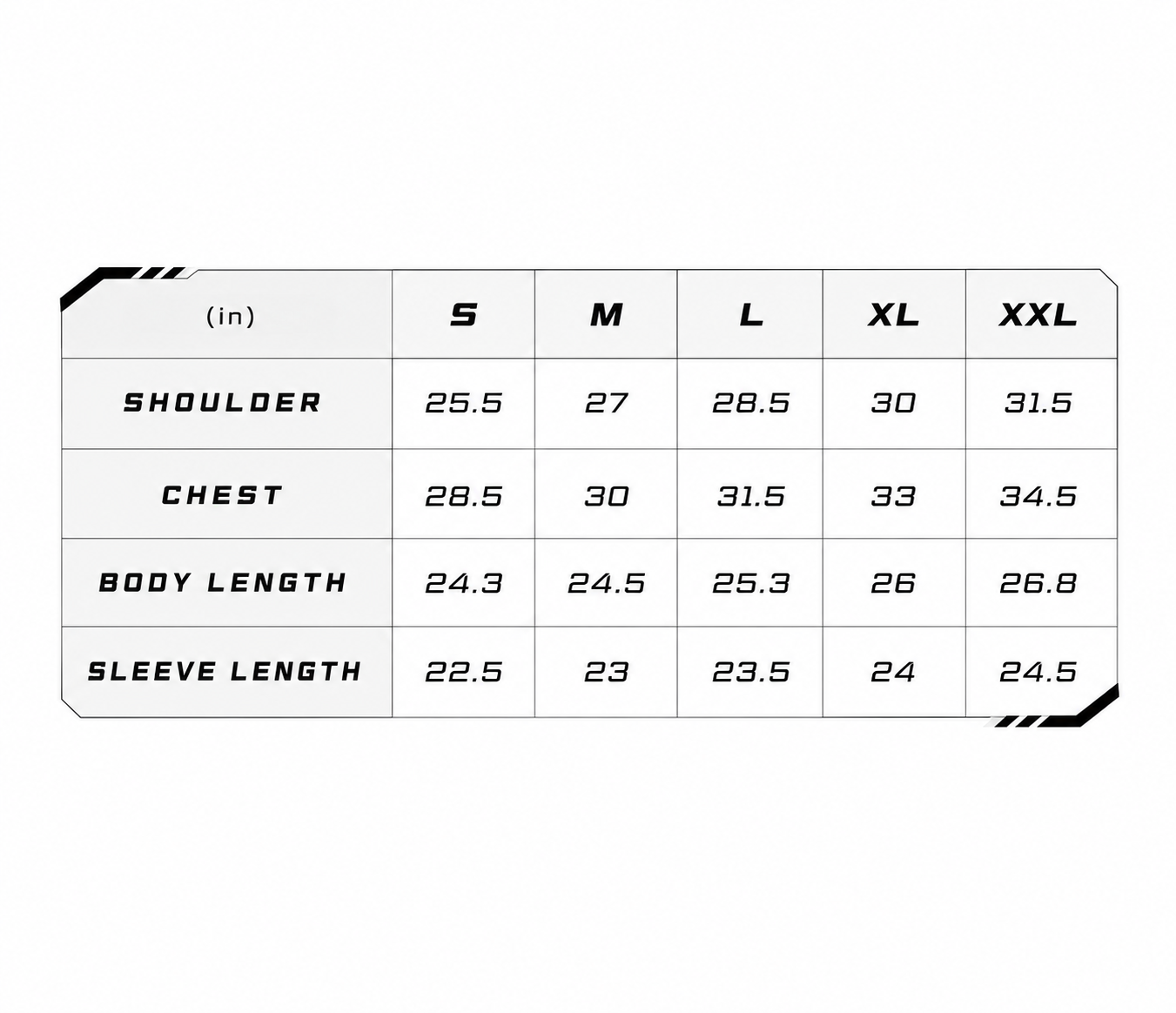 | (in) | S | M | L | XL | XXL |
|---|---|---|---|---|---|
| SHOULDER | 25.5 | 27 | 28.5 | 30 | 31.5 |
| CHEST | 28.5 | 30 | 31.5 | 33 | 34.5 |
| BODY LENGTH | 24.3 | 24.5 | 25.3 | 26 | 26.8 |
| SLEEVE LENGTH | 22.5 | 23 | 23.5 | 24 | 24.5 |